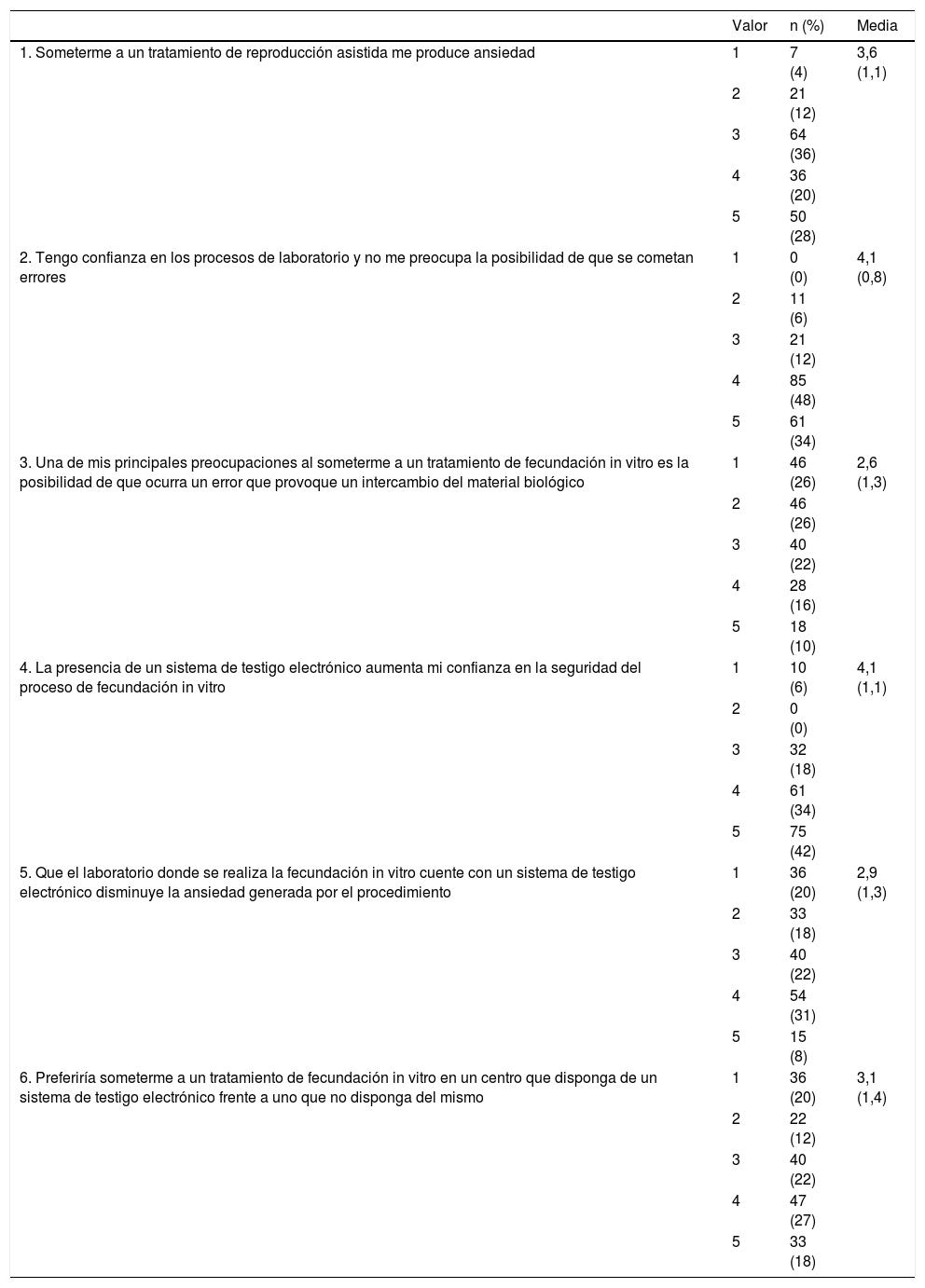 | | Valor | n (%) | Media |
|---|---|---|---|
| 1. Someterme a un tratamiento de reproducción asistida me produce ansiedad | 1 | 7 (4) | 3,6 (1,1) |
| | 2 | 21 (12) | |
| | 3 | 64 (36) | |
| | 4 | 36 (20) | |
| | 5 | 50 (28) | |
| 2. Tengo confianza en los procesos de laboratorio y no me preocupa la posibilidad de que se cometan errores | 1 | 0 (0) | 4,1 (0,8) |
| | 2 | 11 (6) | |
| | 3 | 21 (12) | |
| | 4 | 85 (48) | |
| | 5 | 61 (34) | |
| 3. Una de mis principales preocupaciones al someterme a un tratamiento de fecundación in vitro es la posibilidad de que ocurra un error que provoque un intercambio del material biológico | 1 | 46 (26) | 2,6 (1,3) |
| | 2 | 46 (26) | |
| | 3 | 40 (22) | |
| | 4 | 28 (16) | |
| | 5 | 18 (10) | |
| 4. La presencia de un sistema de testigo electrónico aumenta mi confianza en la seguridad del proceso de fecundación in vitro | 1 | 10 (6) | 4,1 (1,1) |
| | 2 | 0 (0) | |
| | 3 | 32 (18) | |
| | 4 | 61 (34) | |
| | 5 | 75 (42) | |
| 5. Que el laboratorio donde se realiza la fecundación in vitro cuente con un sistema de testigo electrónico disminuye la ansiedad generada por el procedimiento | 1 | 36 (20) | 2,9 (1,3) |
| | 2 | 33 (18) | |
| | 3 | 40 (22) | |
| | 4 | 54 (31) | |
| | 5 | 15 (8) | |
| 6. Preferiría someterme a un tratamiento de fecundación in vitro en un centro que disponga de un sistema de testigo electrónico frente a uno que no disponga del mismo | 1 | 36 (20) | 3,1 (1,4) |
| | 2 | 22 (12) | |
| | 3 | 40 (22) | |
| | 4 | 47 (27) | |
| | 5 | 33 (18) | |